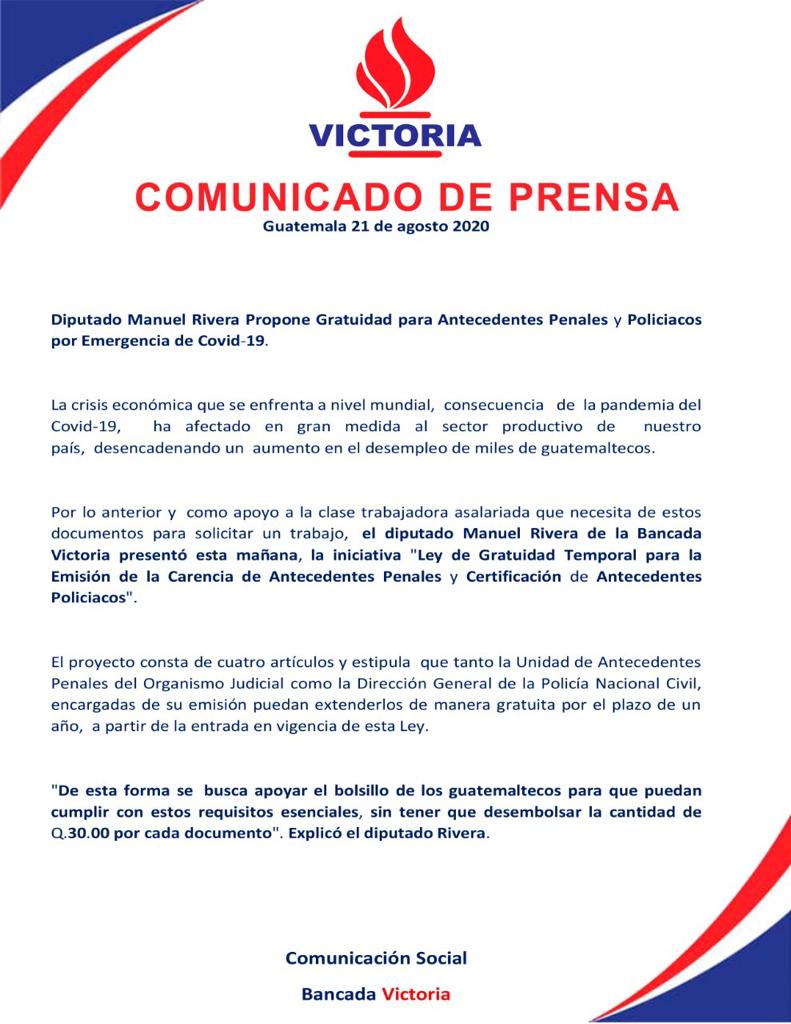 VICTORIA

COMUNICADO DE PRENSA

Guatemala 21 de agosto 2020

Diputado Manuel Rivera Propone Gratuidad para Antecedentes Penales y Policiacos por Emergencia de Covid-19.

La crisis económica que se enfrenta a nivel mundial, consecuencia de la pandemia del Covid-19, ha afectado en gran medida al sector productivo de nuestro país, desencadenando un aumento en el desempleo de miles de guatemaltecos.

Por lo anterior y como apoyo a la clase trabajadora asalariada que necesita de estos documentos para solicitar un trabajo, el diputado Manuel Rivera de la Bancada Victoria presentó esta mañana, la iniciativa "Ley de Gratuidad Temporal para la Emisión de la Carencia de Antecedentes Penales y Certificación de Antecedentes Policiacos".

El proyecto consta de cuatro artículos y estipula que tanto la Unidad de Antecedentes Penales del Organismo Judicial como la Dirección General de la Policía Nacional Civil, encargadas de su emisión puedan extenderlos de manera gratuita por el plazo de un año, a partir de la entrada en vigencia de esta Ley.

"De esta forma se busca apoyar el bolsillo de los guatemaltecos para que puedan cumplir con estos requisitos esenciales, sin tener que desembolsar la cantidad de Q.30.00 por cada documento". Explicó el diputado Rivera.

Comunicación Social

Bancada Victoria